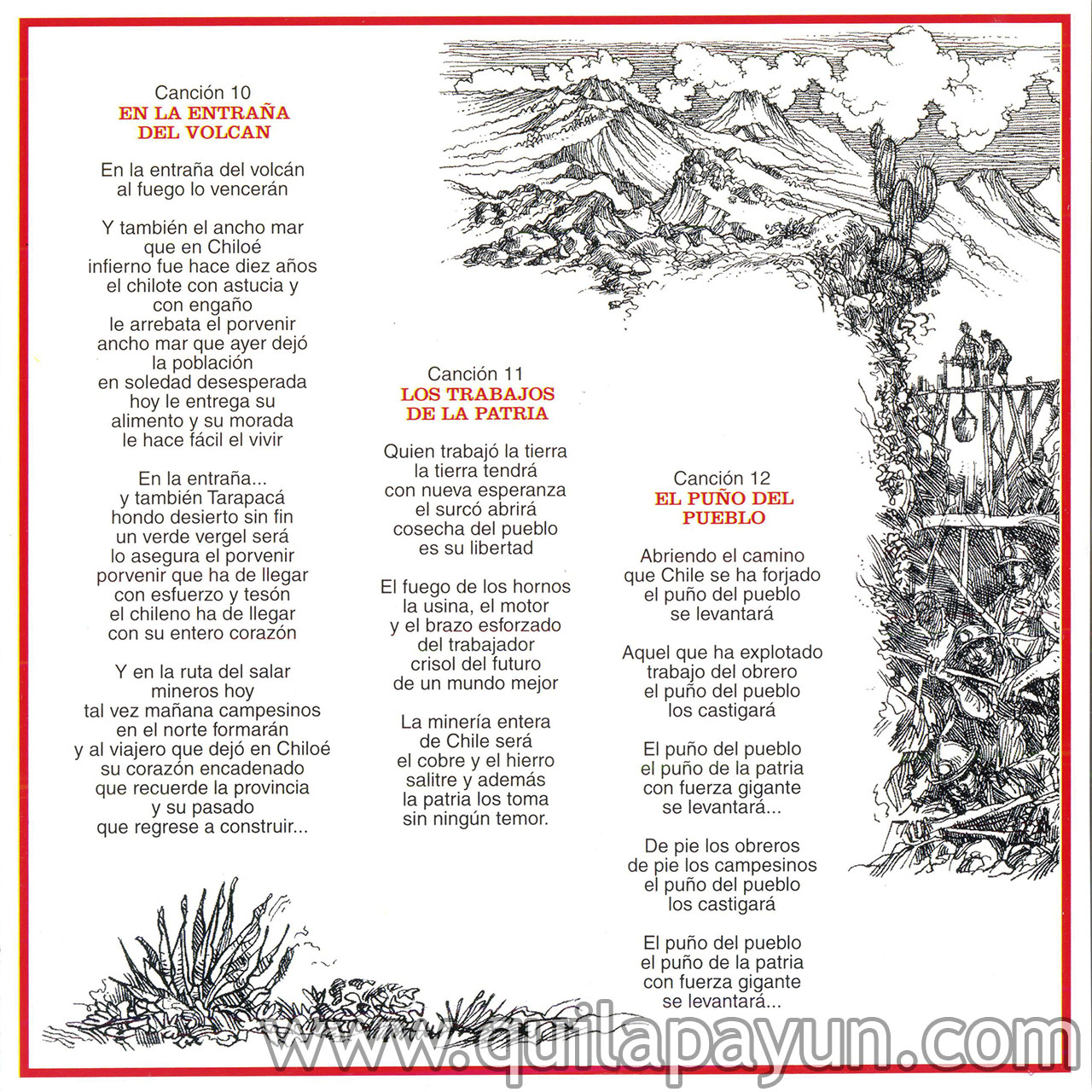 Canción 10
EN LA ENTRAÑA
DEL VOLCAN

En la entraña del volcán
al fuego lo vencerán

Y también el ancho mar
que en Chiloé
infierno fue hace diez años
el chilote con astucia y
con engaño
le arrebata el porvenir
ancho mar que ayer dejó
la población
en soledad desesperada
hoy le entrega su
alimento y su morada
le hace fácil el vivir

En la entraña...
y también Tarapacá
hondo desierto sin fin
un verde vergel será
lo asegura el porvenir
porvenir que ha de llegar
con esfuerzo y tesón
el chileno ha de llegar
con su entero corazón

Y en la ruta del salar
mineros hoy
tal vez mañana campesinos
en el norte formarán
y al viajero que dejó en Chiloé
su corazón encadenado
que recuerde la provincia
y su pasado
que regrese a construir...

Canción 11
LOS TRABAJOS
DE LA PATRIA

Quien trabajó la tierra
la tierra tendrá
con nueva esperanza
el surcó abrirá
cosecha del pueblo
es su libertad

El fuego de los hornos
la usina, el motor
y el brazo esforzado
del trabajador
crisol del futuro
de un mundo mejor

La minería entera
de Chile será
el cobre y el hierro
salitre y además
la patria los toma
sin ningún temor.

Canción 12
EL PUÑO DEL
PUEBLO

Abriendo el camino
que Chile se ha forjado
el puño del pueblo
se levantará

Aquel que ha explotado
trabajo del obrero
el puño del pueblo
los castigará

El puño del pueblo
el puño de la patria
con fuerza gigante
se levantará...

De pie los obreros
de pie los campesinos
el puño del pueblo
los castigará

El puño del pueblo
el puño de la patria
con fuerza gigante
se levantará...

www.quilapayun.com